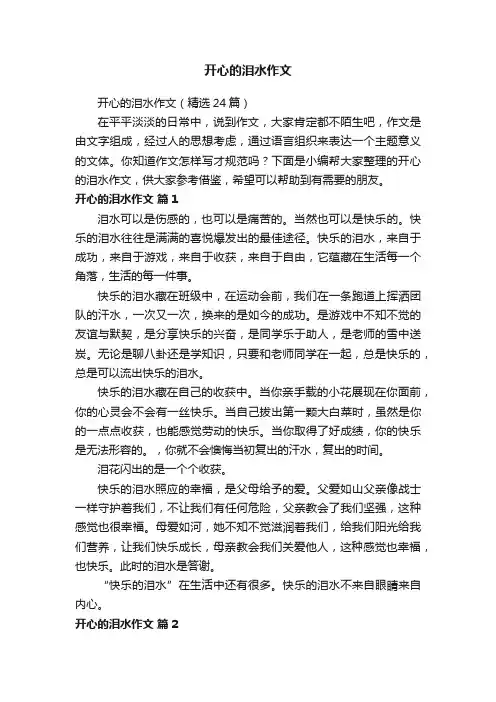 开心的泪水作文

开心的泪水作文（精选24篇）

在平平淡淡的日常中，说到作文，大家肯定都不陌生吧，作文是由文字组成，经过人的思想考虑，通过语言组织来表达一个主题意义的文体。你知道作文怎样写才规范吗？下面是小编帮大家整理的开心的泪水作文，供大家参考借鉴，希望可以帮助到有需要的朋友。

开心的泪水作文 篇1

泪水可以是伤感的，也可以是痛苦的。当然也可以是快乐的。快乐的泪水往往是满满的喜悦爆发出的最佳途径。快乐的泪水，来自于成功，来自于游戏，来自于收获，来自于自由，它蕴藏在生活每一个角落，生活的每一件事。

快乐的泪水藏在班级中，在运动会前，我们在一条跑道上挥洒团队的汗水，一次又一次，换来的是如今的成功。是游戏中不知不觉的友谊与默契，是分享快乐的兴奋，是同学乐于助人，是老师的雪中送炭。无论是聊八卦还是学知识，只要和老师同学在一起，总是快乐的，总是可以流出快乐的泪水。

快乐的泪水藏在自己的收获中。当你亲手栽的小花展现在你面前，你的心灵会不会有一丝快乐。当自己拔出第一颗大白菜时，虽然是你的一点点收获，也能感觉劳动的快乐。当你取得了好成绩，你的快乐是无法形容的。，你就不会懊悔当初复出的汗水，复出的时间。

泪花闪出的是一个个收获。

快乐的泪水照应的幸福，是父母给予的爱。父爱如山父亲像战士一样守护着我们，不让我们有任何危险，父亲教会了我们坚强，这种感觉也很幸福。母爱如河，她不知不觉滋润着我们，给我们阳光给我们营养，让我们快乐成长，母亲教会我们关爱他人，这种感觉也幸福，也快乐。此时的泪水是答谢。

“快乐的泪水”在生活中还有很多。快乐的泪水不来自眼睛来自内心。

开心的泪水作文 篇2